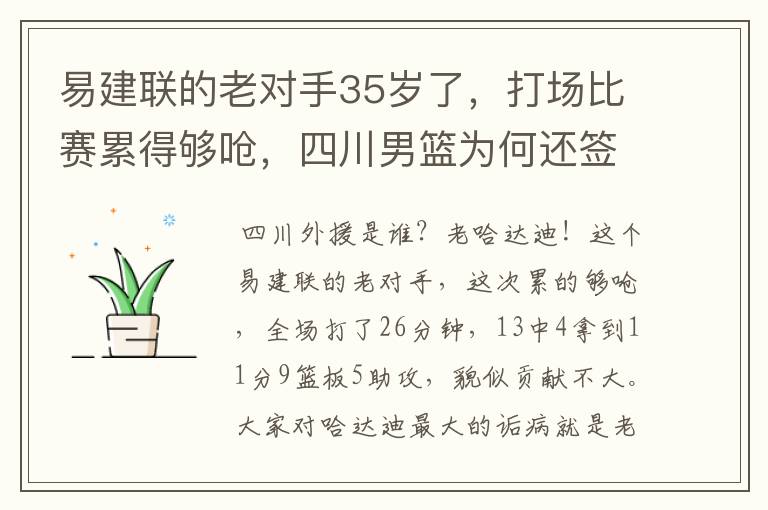 易建联的老对手35岁了，打场比赛累得够呛，四川男篮为何还签

四川外援是谁？老哈达迪！这个易建联的老对手，这次累的够呛，全场打了26分钟，13中4拿到11分9篮板5助攻，貌似贡献不大。大家对哈达迪最大的诟病就是老